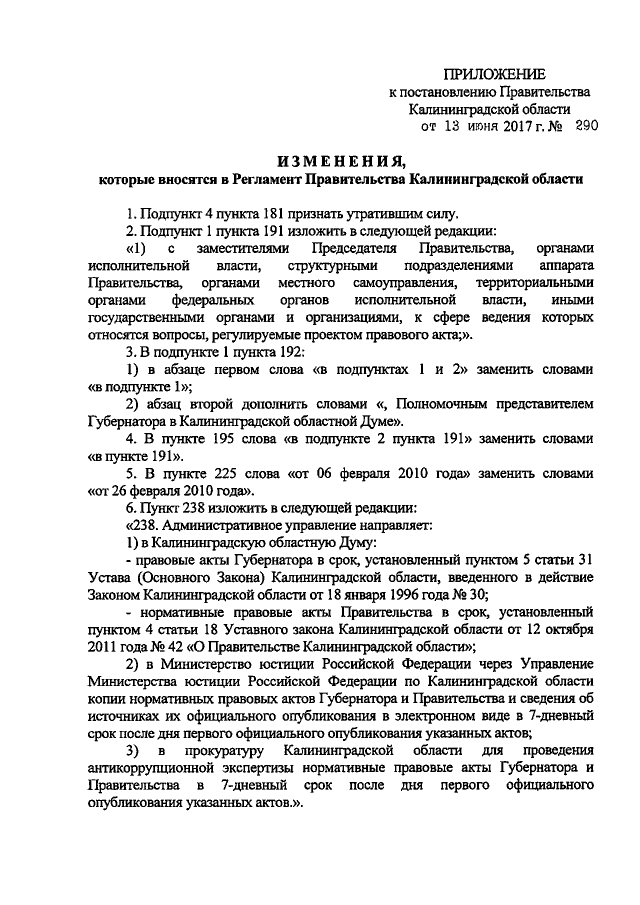 ПРИЛОЖЕНИЕ
к постановлению Правительства
Калининградской области
от 13 июня 2017 г. № 290

ИЗМЕНЕНИЯ,
которые вносятся в Регламент Правительства Калининградской области

1. Подпункт 4 пункта 181 признать утратившим силу.

2. Подпункт 1 пункта 191 изложить в следующей редакции:

«1) с заместителями Председателя Правительства, органами исполнительной власти, структурными подразделениями аппарата Правительства, органами местного самоуправления, территориальными органами федеральных органов исполнительной власти, иными государственными органами и организациями, к сфере ведения которых относятся вопросы, регулируемые проектом правового акта;».

3. В подпункте 1 пункта 192:

1) в абзаце первом слова «в подпунктах 1 и 2» заменить словами «в подпункте 1»;

2) абзац второй дополнить словами «, Полномочным представителем Губернатора в Калининградской областной Думе».

4. В пункте 195 слова «в подпункте 2 пункта 191» заменить словами «в пункте 191».

5. В пункте 225 слова «от 06 февраля 2010 года» заменить словами «от 26 февраля 2010 года».

6. Пункт 238 изложить в следующей редакции:

«238. Административное управление направляет:

1) в Калининградскую областную Думу:

- правовые акты Губернатора в срок, установленный пунктом 5 статьи 31 Устава (Основного Закона) Калининградской области, введенного в действие Законом Калининградской области от 18 января 1996 года № 30;

- нормативные правовые акты Правительства в срок, установленный пунктом 4 статьи 18 Уставного закона Калининградской области от 12 октября 2011 года № 42 «О Правительстве Калининградской области»;

2) в Министерство юстиции Российской Федерации через Управление Министерства юстиции Российской Федерации по Калининградской области копии нормативных правовых актов Губернатора и Правительства и сведения об источниках их официального опубликования в электронном виде в 7-дневный срок после дня первого официального опубликования указанных актов;

3) в прокуратуру Калининградской области для проведения антикоррупционной экспертизы нормативные правовые акты Губернатора и Правительства в 7-дневный срок после дня первого официального опубликования указанных актов.».